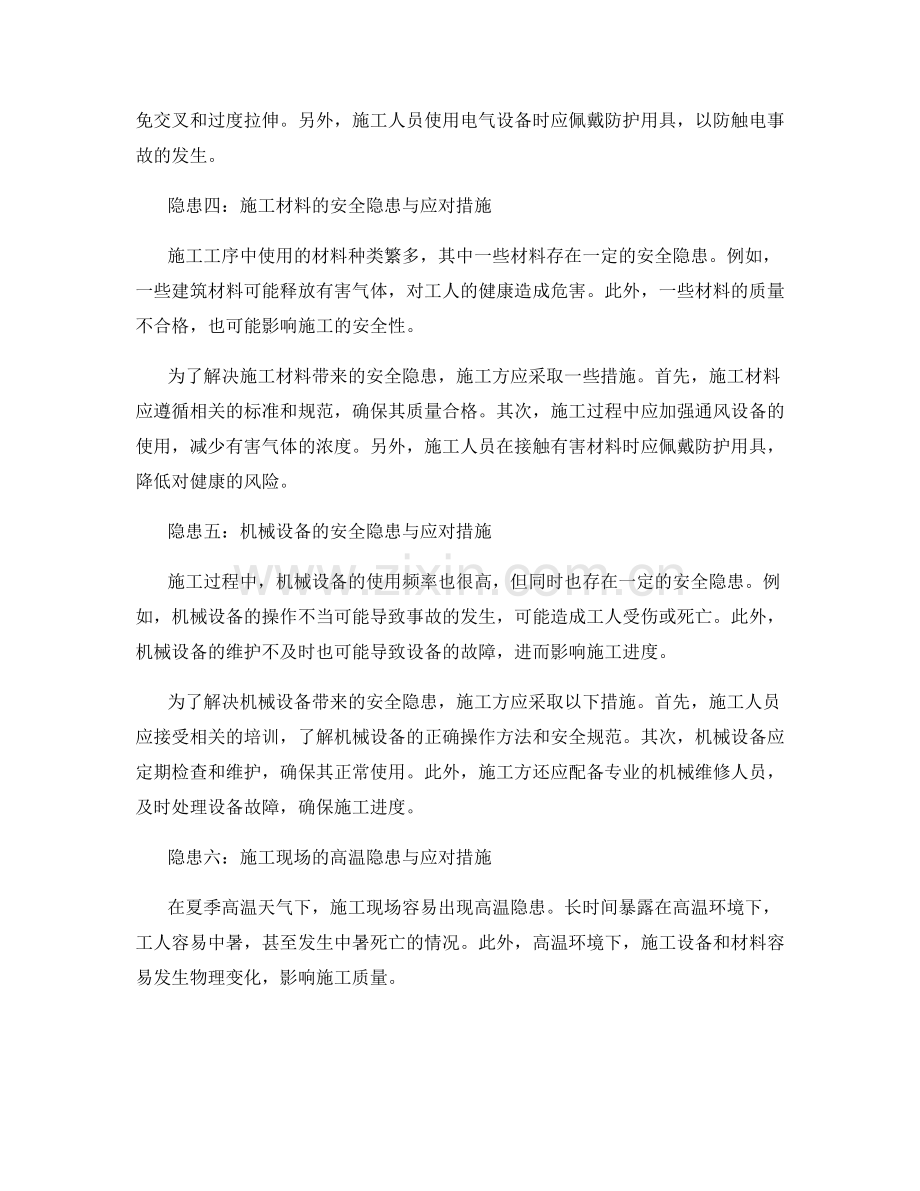 免交叉和过度拉伸。另外，施工人员使用电气设备时应佩戴防护用具，以防触电事故的发生。

隐患四：施工材料的安全隐患与应对措施

施工工序中使用的材料种类繁多，其中一些材料存在一定的安全隐患。例如，一些建筑材料可能释放有害气体，对工人的健康造成危害。此外，一些材料的质量不合格，也可能影响施工的安全性。

为了解决施工材料带来的安全隐患，施工方应采取一些措施。首先，施工材料应遵循相关的标准和规范，确保其质量合格。其次，施工过程中应加强通风设备的使用，减少有害气体的浓度。另外，施工人员在接触有害材料时应佩戴防护用具，降低对健康的风险。

隐患五：机械设备的安全隐患与应对措施

施工过程中，机械设备的使用频率也很高，但同时也存在一定的安全隐患。例如，机械设备的操作不当可能导致事故的发生，可能造成工人受伤或死亡。此外，机械设备的维护不及时也可能导致设备的故障，进而影响施工进度。

为了解决机械设备带来的安全隐患，施工方应采取以下措施。首先，施工人员应接受相关的培训，了解机械设备的正确操作方法和安全规范。其次，机械设备应定期检查和维护，确保其正常使用。此外，施工方还应配备专业的机械维修人员，及时处理设备故障，确保施工进度。

隐患六：施工现场的高温隐患与应对措施

在夏季高温天气下，施工现场容易出现高温隐患。长时间暴露在高温环境下，工人容易中暑，甚至发生中暑死亡的情况。此外，高温环境下，施工设备和材料容易发生物理变化，影响施工质量。

www.zixin.com.cn